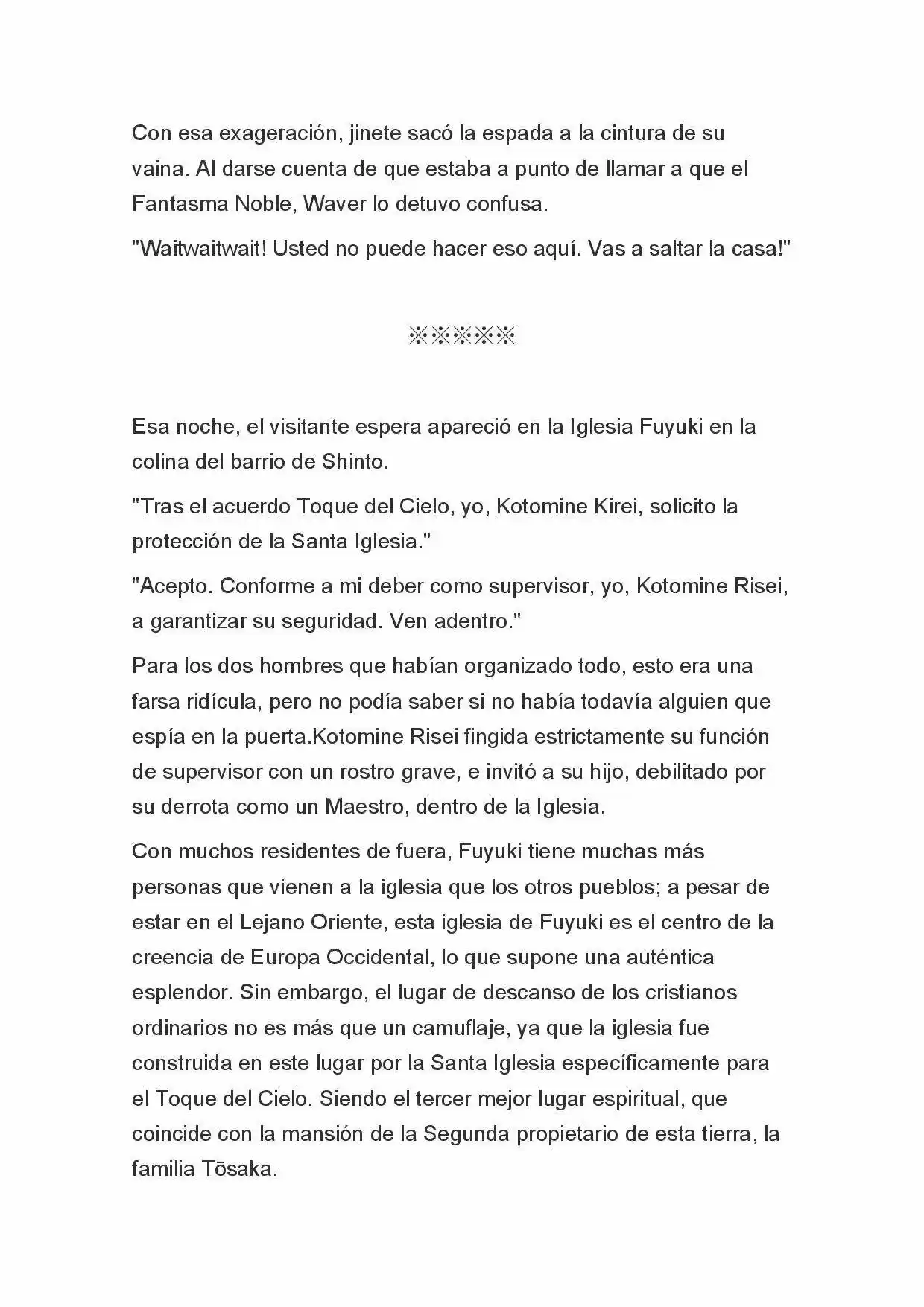 Con esa exageración, jinete sacó la espada a la cintura de su vaina. Al darse cuenta de que estaba a punto de llamar a que el Fantasma Noble, Waver lo detuvo confusa.

"Waitwaitwait! Usted no puede hacer eso aquí. Vas a saltar la casa!"

※※※※※

Esa noche, el visitante espera apareció en la Iglesia Fuyuki en la colina del barrio de Shinto.

"Tras el acuerdo Toque del Cielo, yo, Kotomine Kirei, solicito la protección de la Santa Iglesia."

"Acepto. Conforme a mi deber como supervisor, yo, Kotomine Risei, a garantizar su seguridad. Ven adentro."

Para los dos hombres que habían organizado todo, esto era una farsa ridícula, pero no podía saber si no había todavía alguien que espía en la puerta.Kotomine Risei fingida estrictamente su función de supervisor con un rostro grave, e invitó a su hijo, debilitado por su derrota como un Maestro, dentro de la Iglesia.

Con muchos residentes de fuera, Fuyuki tiene muchas más personas que vienen a la iglesia que los otros pueblos; a pesar de estar en el Lejano Oriente, esta iglesia de Fuyuki es el centro de la creencia de Europa Occidental, lo que supone una auténtica esplendor. Sin embargo, el lugar de descanso de los cristianos ordinarios no es más que un camuflaje, ya que la iglesia fue construida en este lugar por la Santa Iglesia específicamente para el Toque del Cielo. Siendo el tercer mejor lugar espiritual, que coincide con la mansión de la Segunda propietario de esta tierra, la familia Tōsaka.